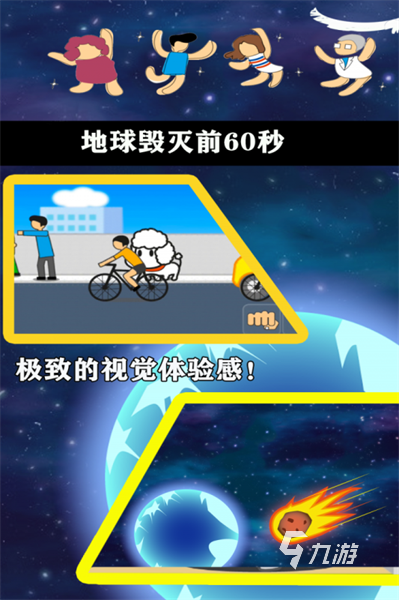 地球毁灭前60秒

极致的视觉体验感！

九游